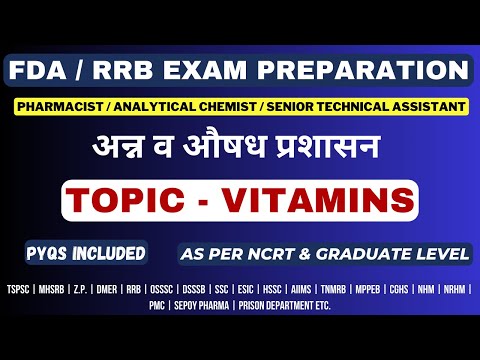 FDA / RRB EXAM PREPARATION

PHARMACIST / ANALYTICAL CHEMIST / SENIOR TECHNICAL ASSISTANT

अन्न व औषध प्रशासन

TOPIC - VITAMINS

PYQS INCLUDED

AS PER NCRT & GRADUATE LEVEL

TSPSC | MHSRB | Z.P. | DMER | RRB | OSSSC | DSSSB | SSC | ESIC | HSSC | AIIMS | TNMRB | MPPEB | CGHS | NHM | NRHM | PMC | SEPOY PHARMA | PRISON DEPARTMENT ETC.